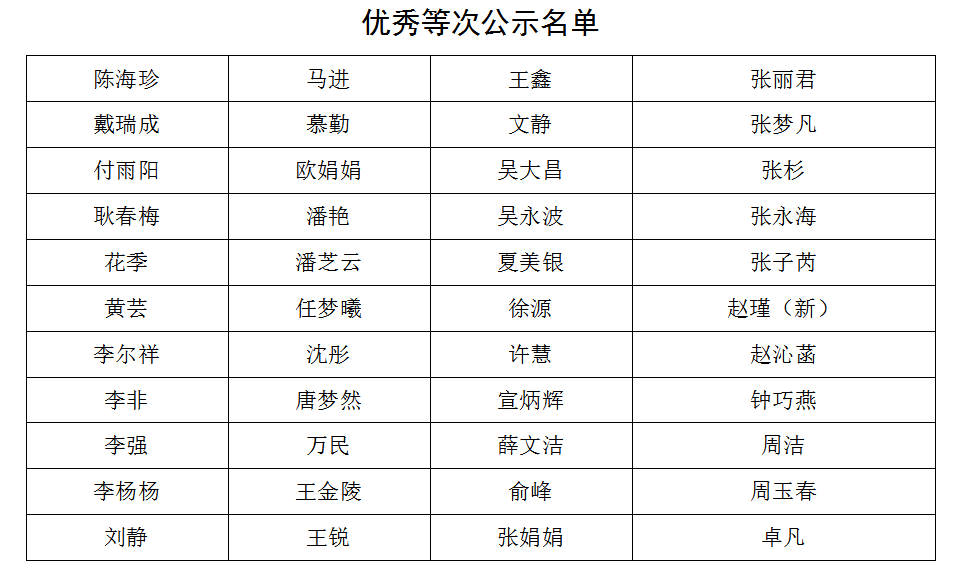 优秀等次公示名单

| 陈海珍 | 马进 | 王鑫 | 张丽君 |
|---|---|---|---|
| 戴瑞成 | 慕勤 | 文静 | 张梦凡 |
| 付雨阳 | 欧娟娟 | 吴大昌 | 张杉 |
| 耿春梅 | 潘艳 | 吴永波 | 张永海 |
| 花季 | 潘芝云 | 夏美银 | 张子芮 |
| 黄芸 | 任梦曦 | 徐源 | 赵瑾（新） |
| 李尔祥 | 沈彤 | 许慧 | 赵沁菡 |
| 李非 | 唐梦然 | 宣炳辉 | 钟巧燕 |
| 李强 | 万民 | 薛文洁 | 周洁 |
| 李杨杨 | 王金陵 | 俞峰 | 周玉春 |
| 刘静 | 王锐 | 张娟娟 | 卓凡 |